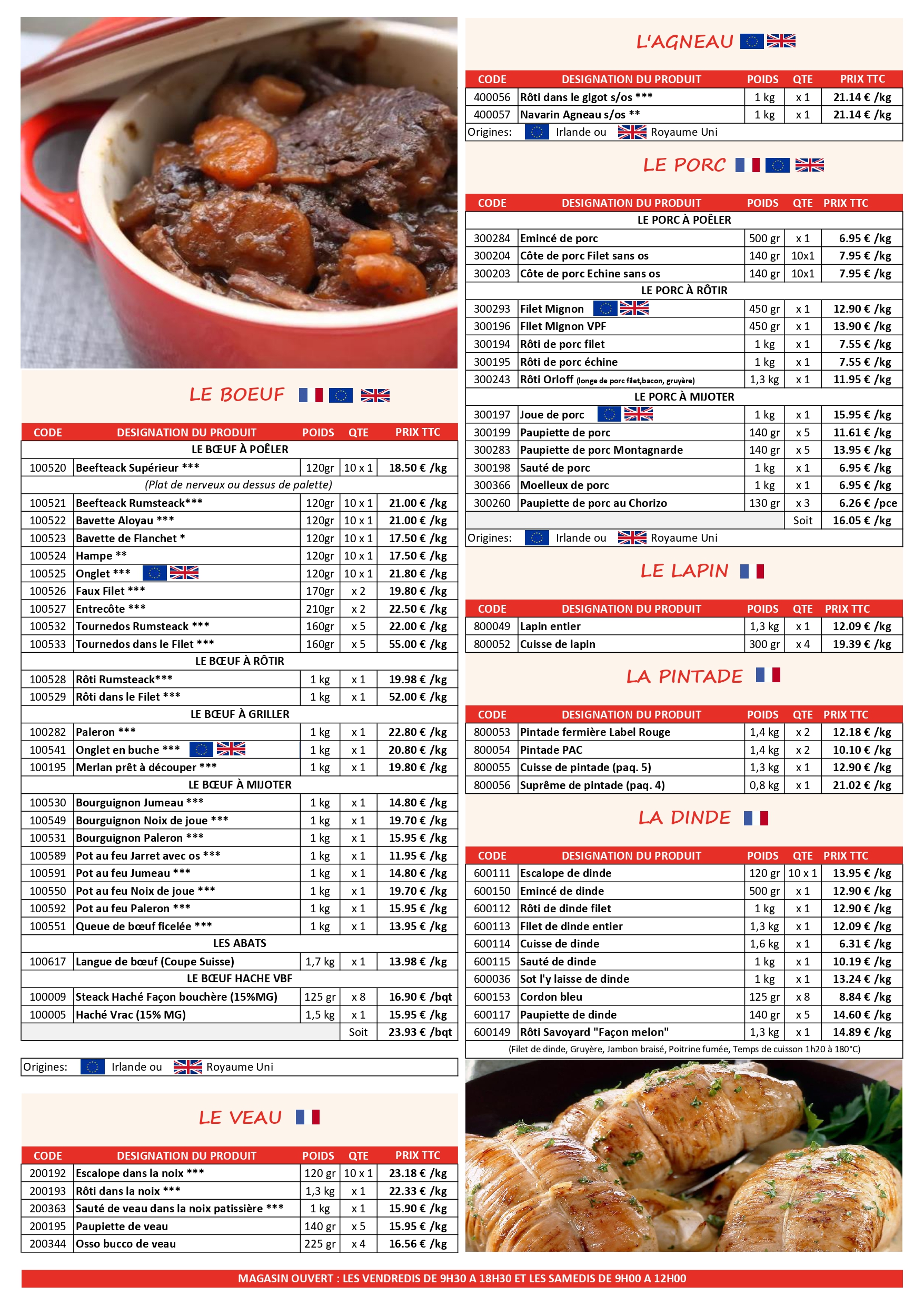 LE BOEUF

| CODE | DESIGNATION DU PRODUIT | POIDS | QTE | PRIX TTC |
|---|---|---|---|---|
| | LE BŒUF À POÊLER | | | |
| 100520 | Beefteack Supérieur *** | 120gr | 10 x 1 | 18.50 € /kg |
| | (Plat de nerveux ou dessus de palette) | | | |
| 100521 | Beefteack Rumsteack*** | 120gr | 10 x 1 | 21.00 € /kg |
| 100522 | Bavette Aloyau *** | 120gr | 10 x 1 | 21.00 € /kg |
| 100523 | Bavette de Flanchet * | 120gr | 10 x 1 | 17.50 € /kg |
| 100524 | Hampe ** | 120gr | 10 x 1 | 17.50 € /kg |
| 100525 | Onglet *** | 120gr | 10 x 1 | 21.80 € /kg |
| 100526 | Faux Filet *** | 170gr | x 2 | 19.80 € /kg |
| 100527 | Entrecôte *** | 210gr | x 2 | 22.50 € /kg |
| 100532 | Tournedos Rumsteack *** | 160gr | x 5 | 22.00 € /kg |
| 100533 | Tournedos dans le Filet *** | 160gr | x 5 | 55.00 € /kg |
| | LE BŒUF À RÔTIR | | | |
| 100528 | Rôti Rumsteack*** | 1 kg | x 1 | 19.98 € /kg |
| 100529 | Rôti dans le Filet *** | 1 kg | x 1 | 52.00 € /kg |
| | LE BŒUF À GRILLER | | | |
| 100282 | Paleron *** | 1 kg | x 1 | 22.80 € /kg |
| 100541 | Onglet en buche *** | 1 kg | x 1 | 20.80 € /kg |
| 100195 | Merlan prêt à découper *** | 1 kg | x 1 | 19.80 € /kg |
| | LE BŒUF À MIJOTER | | | |
| 100530 | Bourguignon Jumeau *** | 1 kg | x 1 | 14.80 € /kg |
| 100549 | Bourguignon Noix de joue *** | 1 kg | x 1 | 19.70 € /kg |
| 100531 | Bourguignon Paleron *** | 1 kg | x 1 | 15.95 € /kg |
| 100589 | Pot au feu Jarret avec os *** | 1 kg | x 1 | 11.95 € /kg |
| 100591 | Pot au feu Jumeau *** | 1 kg | x 1 | 14.80 € /kg |
| 100550 | Pot au feu Noix de joue *** | 1 kg | x 1 | 19.70 € /kg |
| 100592 | Pot au feu Paleron *** | 1 kg | x 1 | 15.95 € /kg |
| 100551 | Queue de bœuf ficelée *** | 1 kg | x 1 | 13.95 € /kg |
| | LES ABATS | | | |
| 100617 | Langue de bœuf (Coupe Suisse) | 1,7 kg | x 1 | 13.98 € /kg |
| | LE BŒUF HACHE VBF | | | |
| 100009 | Steack Haché Façon bouchère (15%MG) | 125 gr | x 8 | 16.90 € /bqt |
| 100005 | Haché Vrac (15% MG) | 1,5 kg | x 1 | 15.95 € /kg |
| | | | Soit | 23.93 € /bqt |

Origines: Irlande ou Royaume Uni

LE VEAU

| CODE | DESIGNATION DU PRODUIT | POIDS | QTE | PRIX TTC |
|---|---|---|---|---|
| 200192 | Escalope dans la noix *** | 120 gr | 10 x 1 | 23.18 € /kg |
| 200193 | Rôti dans la noix *** | 1,3 kg | x 1 | 22.33 € /kg |
| 200363 | Sauté de veau dans la noix patissière *** | 1 kg | x 1 | 15.90 € /kg |
| 200195 | Paupiette de veau | 140 gr | x 5 | 15.95 € /kg |
| 200344 | Osso bucco de veau | 225 gr | x 4 | 16.56 € /kg |

L'AGNEAU

| CODE | DESIGNATION DU PRODUIT | POIDS | QTE | PRIX TTC |
|---|---|---|---|---|
| 400056 | Rôti dans le gigot s/os *** | 1 kg | x 1 | 21.14 € /kg |
| 400057 | Navarin Agneau s/os ** | 1 kg | x 1 | 21.14 € /kg |

Origines: Irlande ou Royaume Uni

LE PORC

| CODE | DESIGNATION DU PRODUIT | POIDS | QTE | PRIX TTC |
|---|---|---|---|---|
| | LE PORC À POÊLER | | | |
| 300284 | Emincé de porc | 500 gr | x 1 | 6.95 € /kg |
| 300204 | Côte de porc Filet sans os | 140 gr | 10x1 | 7.95 € /kg |
| 300203 | Côte de porc Echine sans os | 140 gr | 10x1 | 7.95 € /kg |
| | LE PORC À RÔTIR | | | |
| 300293 | Filet Mignon | 450 gr | x 1 | 12.90 € /kg |
| 300196 | Filet Mignon VPF | 450 gr | x 1 | 13.90 € /kg |
| 300194 | Rôti de porc filet | 1 kg | x 1 | 7.55 € /kg |
| 300195 | Rôti de porc échine | 1 kg | x 1 | 7.55 € /kg |
| 300243 | Rôti Orloff (longe de porc filet,bacon, gruyère) | 1,3 kg | x 1 | 11.95 € /kg |
| | LE PORC À MIJOTER | | | |
| 300197 | Joue de porc | 1 kg | x 1 | 15.95 € /kg |
| 300199 | Paupiette de porc | 140 gr | x 5 | 11.61 € /kg |
| 300283 | Paupiette de porc Montagnarde | 140 gr | x 5 | 13.95 € /kg |
| 300198 | Sauté de porc | 1 kg | x 1 | 6.95 € /kg |
| 300366 | Moelleux de porc | 1 kg | x 1 | 6.95 € /kg |
| 300260 | Paupiette de porc au Chorizo | 130 gr | x 3 | 6.26 € /pce |
| | | | Soit | 16.05 € /kg |

Origines: Irlande ou Royaume Uni

LE LAPIN

| CODE | DESIGNATION DU PRODUIT | POIDS | QTE | PRIX TTC |
|---|---|---|---|---|
| 800049 | Lapin entier | 1,3 kg | x 1 | 12.09 € /kg |
| 800052 | Cuisse de lapin | 300 gr | x 4 | 19.39 € /kg |

LA PINTADE

| CODE | DESIGNATION DU PRODUIT | POIDS | QTE | PRIX TTC |
|---|---|---|---|---|
| 800053 | Pintade fermière Label Rouge | 1,4 kg | x 2 | 12.18 € /kg |
| 800054 | Pintade PAC | 1,4 kg | x 2 | 10.10 € /kg |
| 800055 | Cuisse de pintade (paq. 5) | 1,3 kg | x 1 | 12.90 € /kg |
| 800056 | Suprême de pintade (paq. 4) | 0,8 kg | x 1 | 21.02 € /kg |

LA DINDE

| CODE | DESIGNATION DU PRODUIT | POIDS | QTE | PRIX TTC |
|---|---|---|---|---|
| 600111 | Escalope de dinde | 120 gr | 10 x 1 | 13.95 € /kg |
| 600150 | Emincé de dinde | 500 gr | x 1 | 12.90 € /kg |
| 600112 | Rôti de dinde filet | 1 kg | x 1 | 12.90 € /kg |
| 600113 | Filet de dinde entier | 1,3 kg | x 1 | 12.09 € /kg |
| 600114 | Cuisse de dinde | 1,6 kg | x 1 | 6.31 € /kg |
| 600115 | Sauté de dinde | 1 kg | x 1 | 10.19 € /kg |
| 600036 | Sot l'y laisse de dinde | 1 kg | x 1 | 13.24 € /kg |
| 600153 | Cordon bleu | 125 gr | x 8 | 8.84 € /kg |
| 600117 | Paupiette de dinde | 140 gr | x 5 | 14.60 € /kg |
| 600149 | Rôti Savoyard "Façon melon" | 1,3 kg | x 1 | 14.89 € /kg |

(Filet de dinde, Gruyère, Jambon braisé, Poitrine fumée, Temps de cuisson 1h20 à 180°C)

MAGASIN OUVERT : LES VENDREDIS DE 9H30 A 18H30 ET LES SAMEDIS DE 9H00 A 12H00